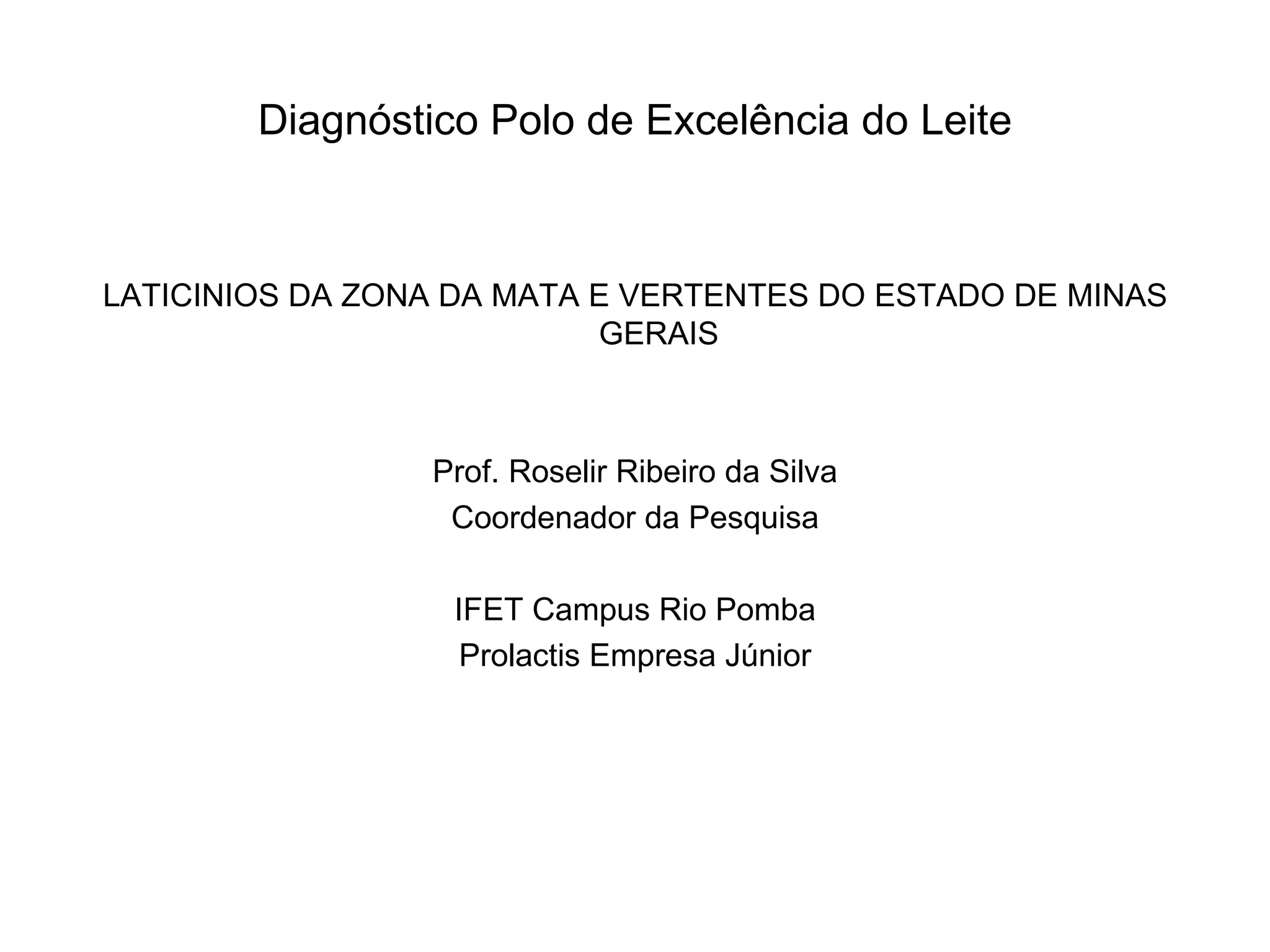 Diagnóstico Polo de Excelência do Leite

LATICINIOS DA ZONA DA MATA E VERTENTES DO ESTADO DE MINAS GERAIS

Prof. Roselir Ribeiro da Silva
Coordenador da Pesquisa

IFET Campus Rio Pomba
Prolactis Empresa Júnior